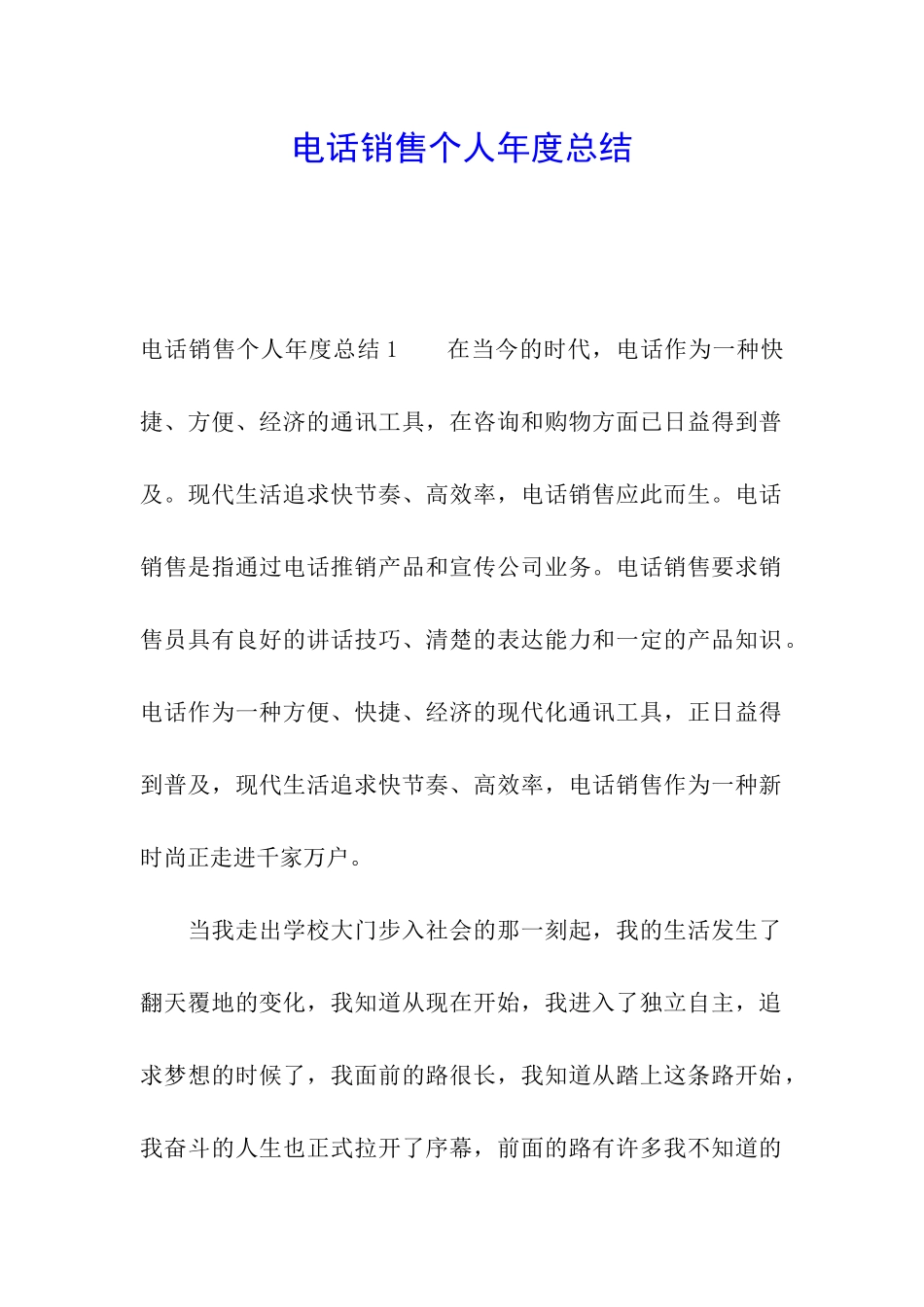 电话销售个人年度总结

电话销售个人年度总结 1　　在当今的时代，电话作为一种快捷、方便、经济的通讯工具，在咨询和购物方面已日益得到普及。现代生活追求快节奏、高效率，电话销售应此而生。电话销售是指通过电话推销产品和宣传公司业务。电话销售要求销售员具有良好的讲话技巧、清楚的表达能力和一定的产品知识。电话作为一种方便、快捷、经济的现代化通讯工具，正日益得到普及，现代生活追求快节奏、高效率，电话销售作为一种新时尚正走进千家万户。

当我走出学校大门步入社会的那一刻起，我的生活发生了翻天覆地的变化，我知道从现在开始，我进入了独立自主，追求梦想的时候了，我面前的路很长，我知道从踏上这条路开始，我奋斗的人生也正式拉开了序幕，前面的路有许多我不知道的